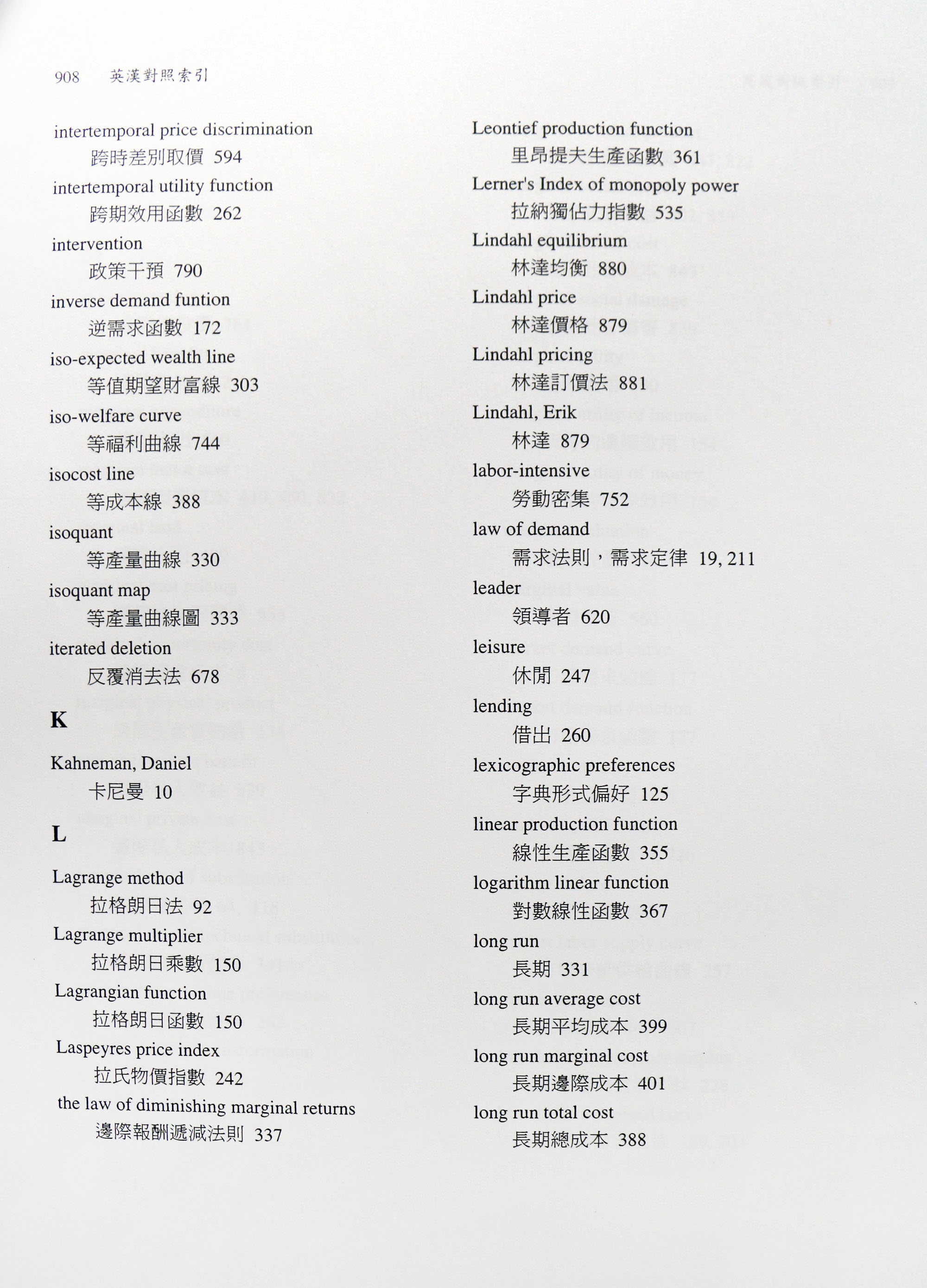 908 英漢對照索引

intertemporal price discrimination
跨時差別取價 594
intertemporal utility function
跨期效用函數 262
intervention
政策干預 790
inverse demand funtion
逆需求函數 172
iso-expected wealth line
等值期望財富線 303
iso-welfare curve
等福利曲線 744
isocost line
等成本線 388
isoquant
等產量曲線 330
isoquant map
等產量曲線圖 333
iterated deletion
反覆消去法 678

K

Kahneman, Daniel
卡尼曼 10

L

Lagrange method
拉格朗日法 92
Lagrange multiplier
拉格朗日乘數 150
Lagrangian function
拉格朗日函數 150
Laspeyres price index
拉氏物價指數 242
the law of diminishing marginal returns
邊際報酬遞減法則 337

Leontief production function
里昂提夫生產函數 361
Lerner's Index of monopoly power
拉納獨佔力指數 535
Lindahl equilibrium
林達均衡 880
Lindahl price
林達價格 879
Lindahl pricing
林達訂價法 881
Lindahl, Erik
林達 879
labor-intensive
勞動密集 752
law of demand
需求法則，需求定律 19, 211
leader
領導者 620
leisure
休閒 247
lending
借出 260
lexicographic preferences
字典形式偏好 125
linear production function
線性生產函數 355
logarithm linear function
對數線性函數 367
long run
長期 331
long run average cost
長期平均成本 399
long run marginal cost
長期邊際成本 401
long run total cost
長期總成本 388